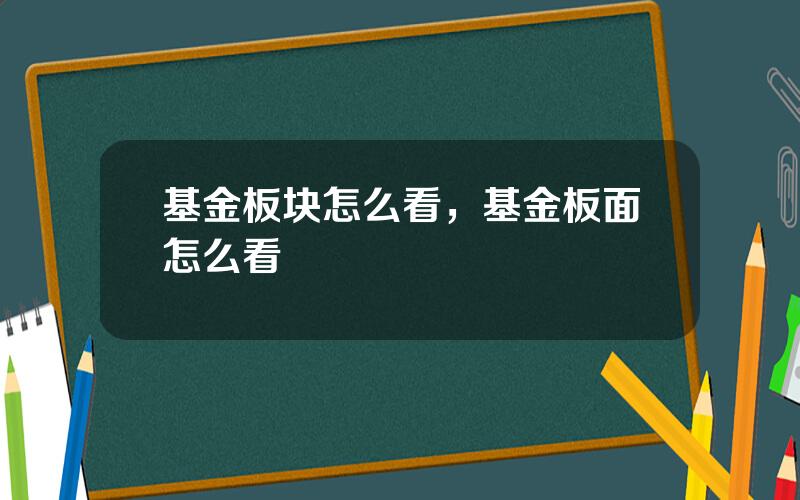 基金板块怎么看，基金板面怎么看